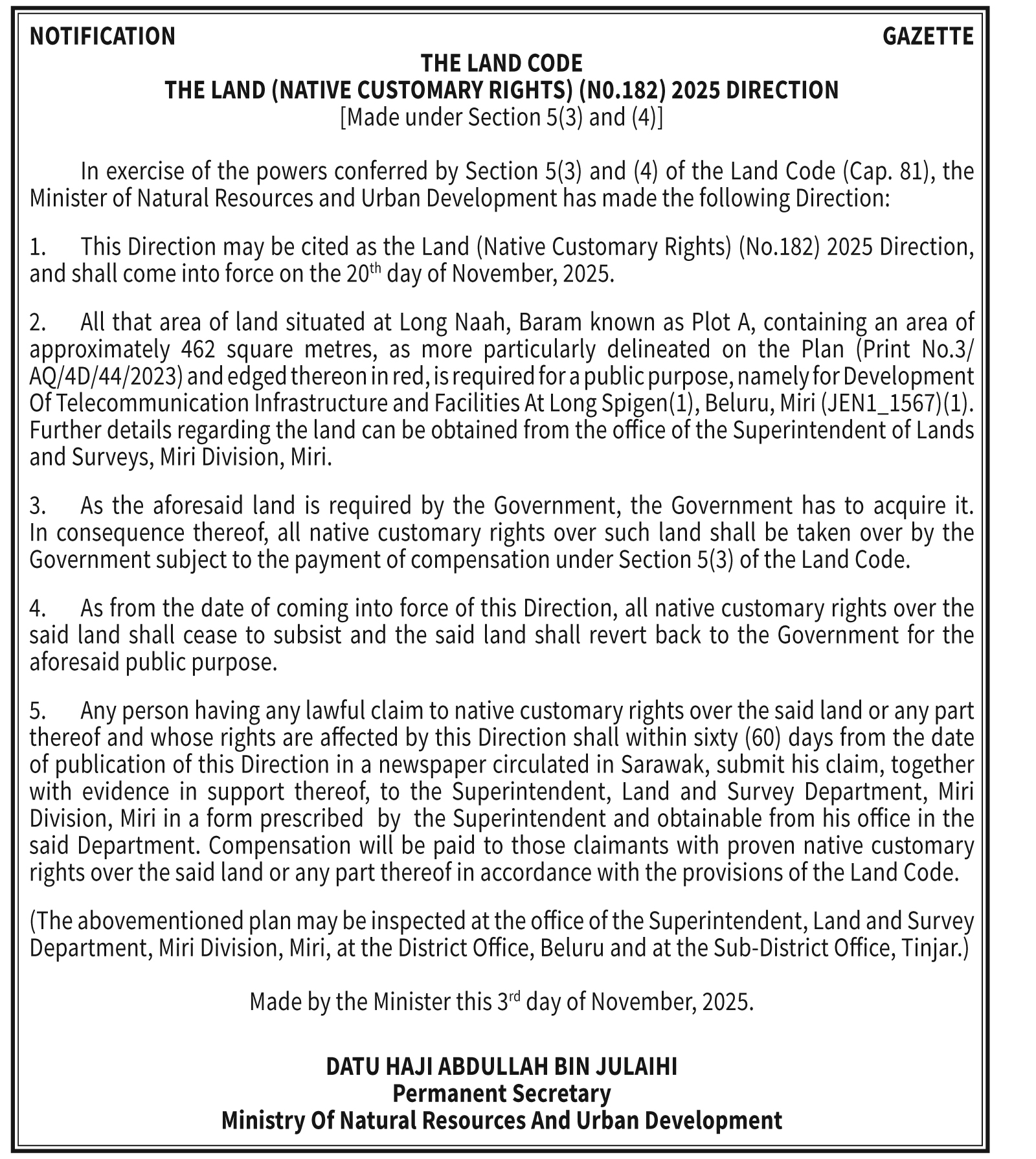 NOTIFICATION GAZETTE

THE LAND CODE
THE LAND (NATIVE CUSTOMARY RIGHTS) (N0.182) 2025 DIRECTION
[Made under Section 5(3) and (4)]

In exercise of the powers conferred by Section 5(3) and (4) of the Land Code (Cap. 81), the Minister of Natural Resources and Urban Development has made the following Direction:

1. This Direction may be cited as the Land (Native Customary Rights) (No.182) 2025 Direction, and shall come into force on the 20$^{th}$ day of November, 2025.

2. All that area of land situated at Long Naah, Baram known as Plot A, containing an area of approximately 462 square metres, as more particularly delineated on the Plan (Print No.3/AQ/4D/44/2023) and edged thereon in red, is required for a public purpose, namely for Development Of Telecommunication Infrastructure and Facilities At Long Spigen(1), Beluru, Miri (JEN1_1567)(1). Further details regarding the land can be obtained from the office of the Superintendent of Lands and Surveys, Miri Division, Miri.

3. As the aforesaid land is required by the Government, the Government has to acquire it. In consequence thereof, all native customary rights over such land shall be taken over by the Government subject to the payment of compensation under Section 5(3) of the Land Code.

4. As from the date of coming into force of this Direction, all native customary rights over the said land shall cease to subsist and the said land shall revert back to the Government for the aforesaid public purpose.

5. Any person having any lawful claim to native customary rights over the said land or any part thereof and whose rights are affected by this Direction shall within sixty (60) days from the date of publication of this Direction in a newspaper circulated in Sarawak, submit his claim, together with evidence in support thereof, to the Superintendent, Land and Survey Department, Miri Division, Miri in a form prescribed by the Superintendent and obtainable from his office in the said Department. Compensation will be paid to those claimants with proven native customary rights over the said land or any part thereof in accordance with the provisions of the Land Code.

(The abovementioned plan may be inspected at the office of the Superintendent, Land and Survey Department, Miri Division, Miri, at the District Office, Beluru and at the Sub-District Office, Tinjar.)

Made by the Minister this 3$^{rd}$ day of November, 2025.

DATU HAJI ABDULLAH BIN JULAIHI
Permanent Secretary
Ministry Of Natural Resources And Urban Development